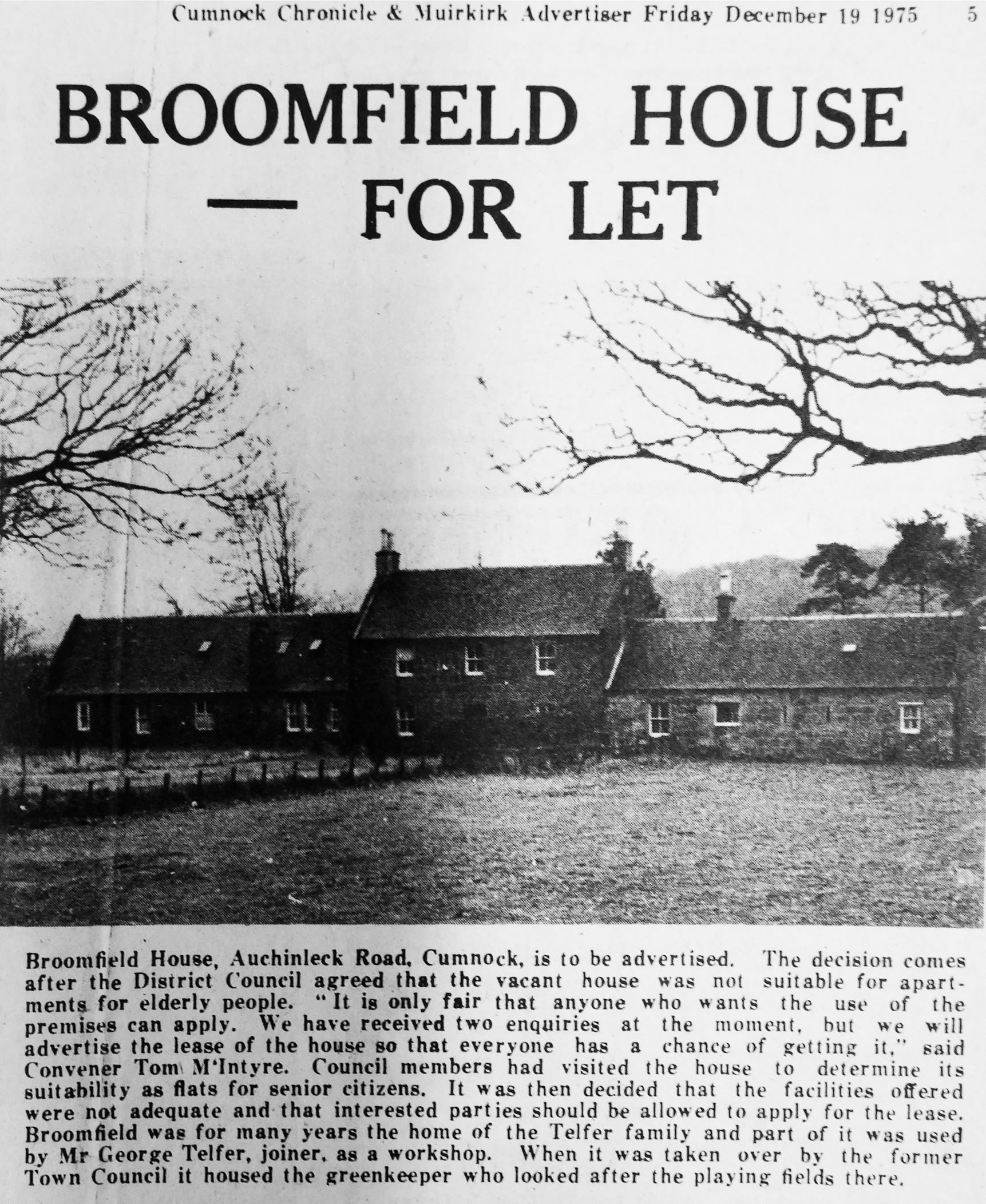 Cumnock Chronicle & Muirkirk Advertiser Friday December 19 1975 5

BROOMFIELD HOUSE — FOR LET

Broomfield House, Auchinleck Road, Cumnock, is to be advertised. The decision comes after the District Council agreed that the vacant house was not suitable for apartments for elderly people. "It is only fair that anyone who wants the use of the premises can apply. We have received two enquiries at the moment, but we will advertise the lease of the house so that everyone has a chance of getting it," said Convener Tom M'Intyre. Council members had visited the house to determine its suitability as flats for senior citizens. It was then decided that the facilities offered were not adequate and that interested parties should be allowed to apply for the lease. Broomfield was for many years the home of the Telfer family and part of it was used by Mr George Telfer, joiner, as a workshop. When it was taken over by the former Town Council it housed the greenkeeper who looked after the playing fields there.